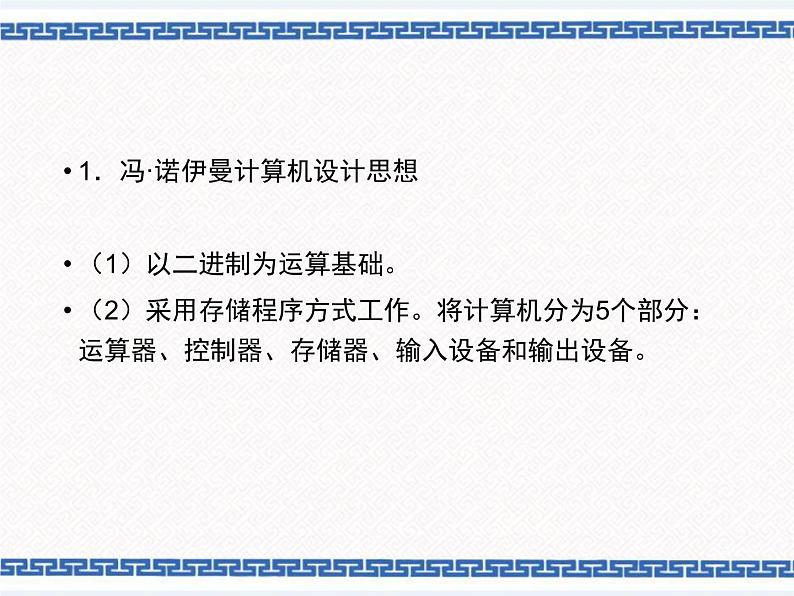 • 1．冯·诺伊曼计算机设计思想

• （1）以二进制为运算基础。

• （2）采用存储程序方式工作。将计算机分为5个部分：运算器、控制器、存储器、输入设备和输出设备。